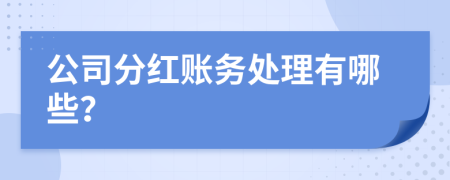 公司分红账务处理有哪些?